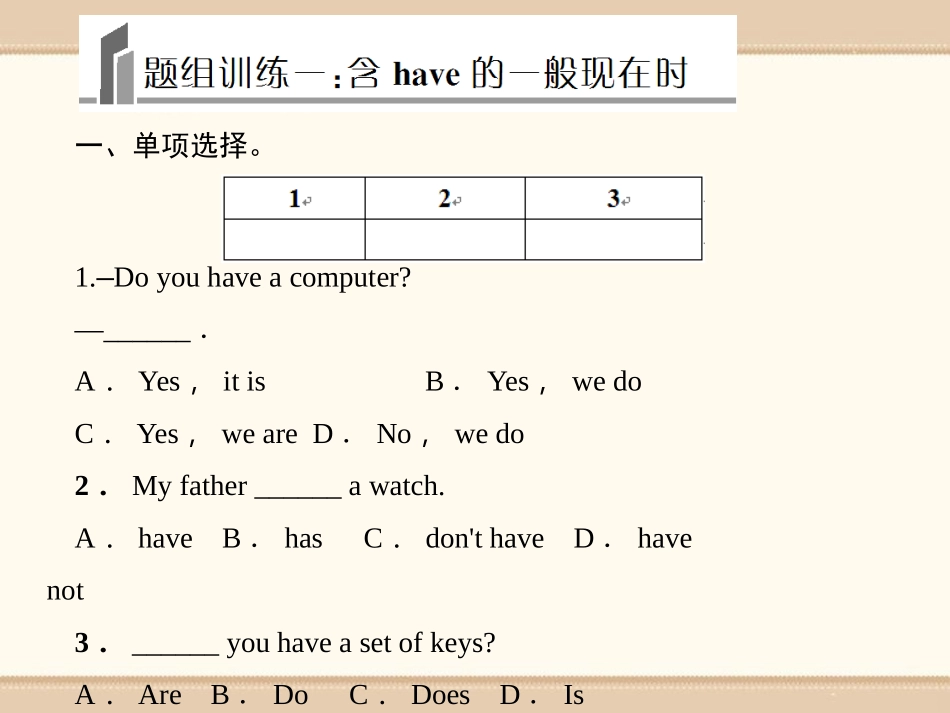 题组训练一：含 have 的一般现在时

一、单项选择。

| 1 | 2 | 3 |
|---|---|---|
|  |  |  |

1.–Do you have a computer?

—______ .

A． Yes， it is B． Yes， we do

C． Yes， we are D． No， we do

2． My father ______ a watch.

A． have B． has C． don't have D． have not

3． ______ you have a set of keys?

A． Are B． Do C． Does D． Is